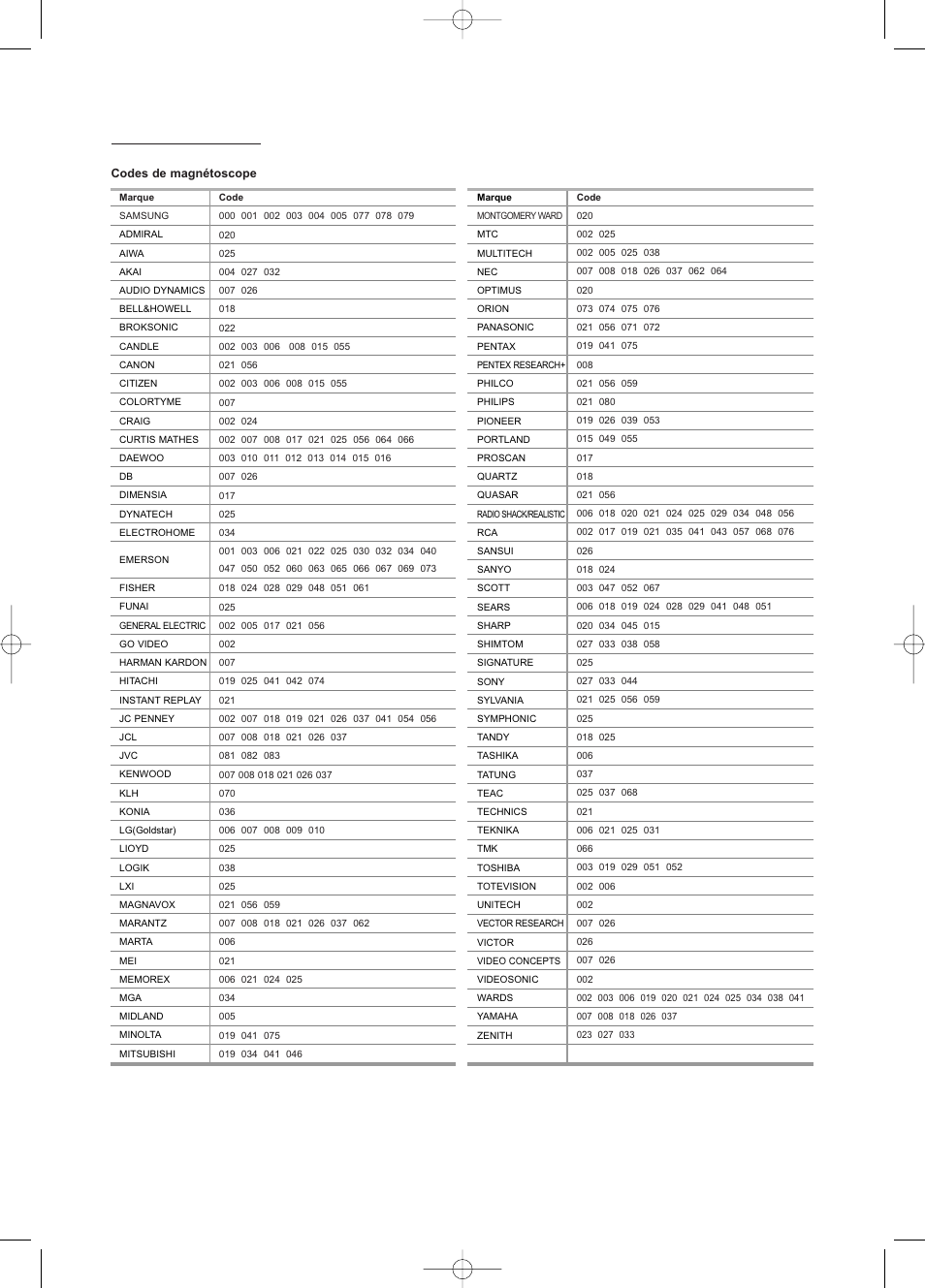 Codes de magnétoscope

| Marque | Code |
|---|---|
| SAMSUNG | 000 001 002 003 004 005 077 078 079 |
| ADMIRAL | 020 |
| AIWA | 025 |
| AKAI | 004 027 032 |
| AUDIO DYNAMICS | 007 026 |
| BELL&HOWELL | 018 |
| BROKSONIC | 022 |
| CANDLE | 002 003 006 008 015 055 |
| CANON | 021 056 |
| CITIZEN | 002 003 006 008 015 055 |
| COLORTYME | 007 |
| CRAIG | 002 024 |
| CURTIS MATHES | 002 007 008 017 021 025 056 064 066 |
| DAEWOO | 003 010 011 012 013 014 015 016 |
| DB | 007 026 |
| DIMENSIA | 017 |
| DYNATECH | 025 |
| ELECTROHOME | 034 |
| EMERSON | 001 003 006 021 022 025 030 032 034 040 047 050 052 060 063 065 066 067 069 073 |
| FISHER | 018 024 028 029 048 051 061 |
| FUNAI | 025 |
| GENERAL ELECTRIC | 002 005 017 021 056 |
| GO VIDEO | 002 |
| HARMAN KARDON | 007 |
| HITACHI | 019 025 041 042 074 |
| INSTANT REPLAY | 021 |
| JC PENNEY | 002 007 018 019 021 026 037 041 054 056 |
| JCL | 007 008 018 021 026 037 |
| JVC | 081 082 083 |
| KENWOOD | 007 008 018 021 026 037 |
| KLH | 070 |
| KONIA | 036 |
| LG(Goldstar) | 006 007 008 009 010 |
| LIOYD | 025 |
| LOGIK | 038 |
| LXI | 025 |
| MAGNAVOX | 021 056 059 |
| MARANTZ | 007 008 018 021 026 037 062 |
| MARTA | 006 |
| MEI | 021 |
| MEMOREX | 006 021 024 025 |
| MGA | 034 |
| MIDLAND | 005 |
| MINOLTA | 019 041 075 |
| MITSUBISHI | 019 034 041 046 |

| Marque | Code |
|---|---|
| MONTGOMERY WARD | 020 |
| MTC | 002 025 |
| MULTITECH | 002 005 025 038 |
| NEC | 007 008 018 026 037 062 064 |
| OPTIMUS | 020 |
| ORION | 073 074 075 076 |
| PANASONIC | 021 056 071 072 |
| PENTAX | 019 041 075 |
| PENTEX RESEARCH+ | 008 |
| PHILCO | 021 056 059 |
| PHILIPS | 021 080 |
| PIONEER | 019 026 039 053 |
| PORTLAND | 015 049 055 |
| PROSCAN | 017 |
| QUARTZ | 018 |
| QUASAR | 021 056 |
| RADIO SHACK/REALISTIC | 006 018 020 021 024 025 029 034 048 056 |
| RCA | 002 017 019 021 035 041 043 057 068 076 |
| SANSUI | 026 |
| SANYO | 018 024 |
| SCOTT | 003 047 052 067 |
| SEARS | 006 018 019 024 028 029 041 048 051 |
| SHARP | 020 034 045 015 |
| SHIMTOM | 027 033 038 058 |
| SIGNATURE | 025 |
| SONY | 027 033 044 |
| SYLVANIA | 021 025 056 059 |
| SYMPHONIC | 025 |
| TANDY | 018 025 |
| TASHIKA | 006 |
| TATUNG | 037 |
| TEAC | 025 037 068 |
| TECHNICS | 021 |
| TEKNIKA | 006 021 025 031 |
| TMK | 066 |
| TOSHIBA | 003 019 029 051 052 |
| TOTEVISION | 002 006 |
| UNITECH | 002 |
| VECTOR RESEARCH | 007 026 |
| VICTOR | 026 |
| VIDEO CONCEPTS | 007 026 |
| VIDEOSONIC | 002 |
| WARDS | 002 003 006 019 020 021 024 025 034 038 041 |
| YAMAHA | 007 008 018 026 037 |
| ZENITH | 023 027 033 |